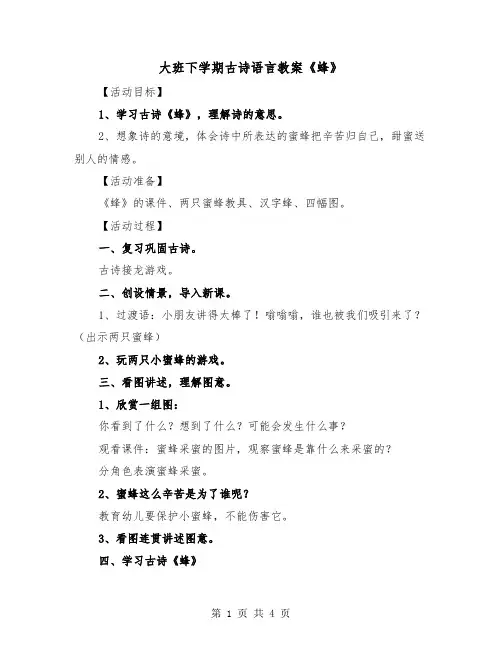 大班下学期古诗语言教案《蜂》

【活动目标】

1、学习古诗《蜂》，理解诗的意思。

2、想象诗的意境，体会诗中所表达的蜜蜂把辛苦归自己，甜蜜送别人的情感。

【活动准备】

《蜂》的课件、两只蜜蜂教具、汉字蜂、四幅图。

【活动过程】

一、复习巩固古诗。

古诗接龙游戏。

二、创设情景，导入新课。

1、过渡语：小朋友讲得太棒了！嗡嗡嗡，谁也被我们吸引来了？（出示两只蜜蜂）

2、玩两只小蜜蜂的游戏。

三、看图讲述，理解图意。

1、欣赏一组图：

你看到了什么？想到了什么？可能会发生什么事？

观看课件：蜜蜂采蜜的图片，观察蜜蜂是靠什么来采蜜的？

分角色表演蜜蜂采蜜。

2、蜜蜂这么辛苦是为了谁呢？

教育幼儿要保护小蜜蜂，不能伤害它。

3、看图连贯讲述图意。

四、学习古诗《蜂》

第 1 页 共 4 页